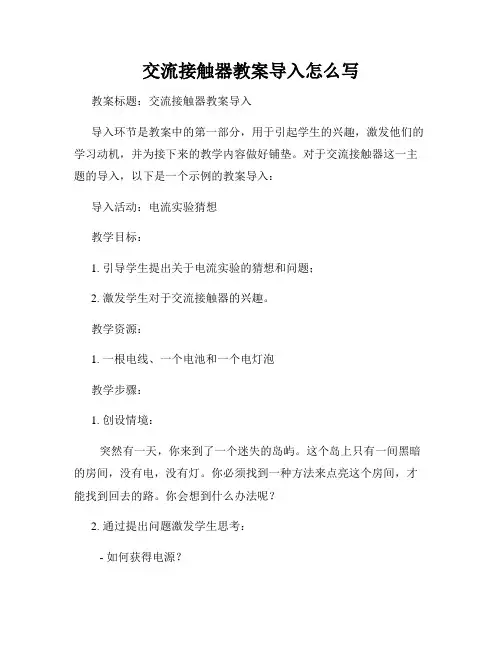 交流接触器教案导入怎么写

教案标题：交流接触器教案导入

导入环节是教案中的第一部分，用于引起学生的兴趣，激发他们的学习动机，并为接下来的教学内容做好铺垫。对于交流接触器这一主题的导入，以下是一个示例的教案导入：

导入活动：电流实验猜想

教学目标：

1. 引导学生提出关于电流实验的猜想和问题；

2. 激发学生对于交流接触器的兴趣。

教学资源：

1. 一根电线、一个电池和一个电灯泡

教学步骤：

1. 创设情境：

突然有一天，你来到了一个迷失的岛屿。这个岛上只有一间黑暗的房间，没有电，没有灯。你必须找到一种方法来点亮这个房间，才能找到回去的路。你会想到什么办法呢？

2. 通过提出问题激发学生思考：

- 如何获得电源？